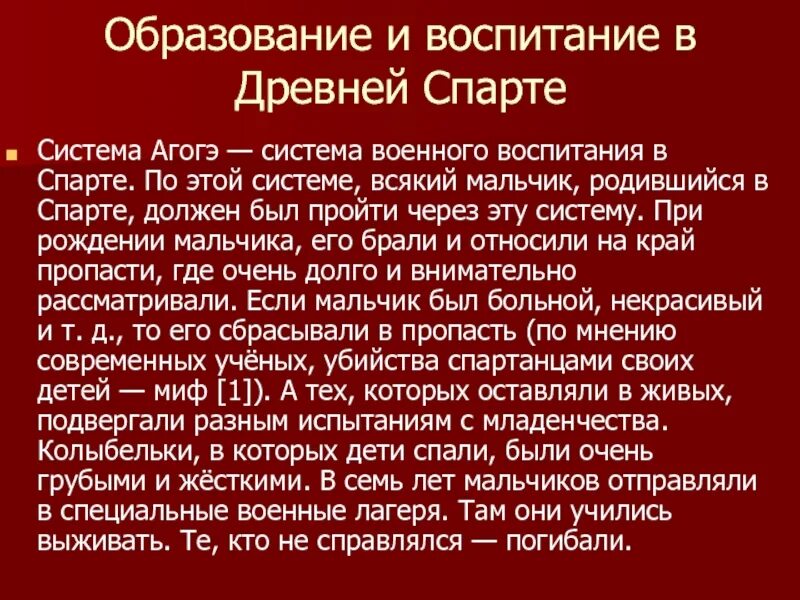 Образование и воспитание в Древней Спарте

Система Агогэ — система военного воспитания в Спарте. По этой системе, всякий мальчик, родившийся в Спарте, должен был пройти через эту систему. При рождении мальчика, его брали и относили на край пропасти, где очень долго и внимательно рассматривали. Если мальчик был больной, некрасивый и т. д., то его сбрасывали в пропасть (по мнению современных учёных, убийства спартанцами своих детей — миф [1]). А тех, которых оставляли в живых, подвергали разным испытаниям с младенчества. Колыбельки, в которых дети спали, были очень грубыми и жёсткими. В семь лет мальчиков отправляли в специальные военные лагеря. Там они учились выживать. Те, кто не справлялся — погибали.